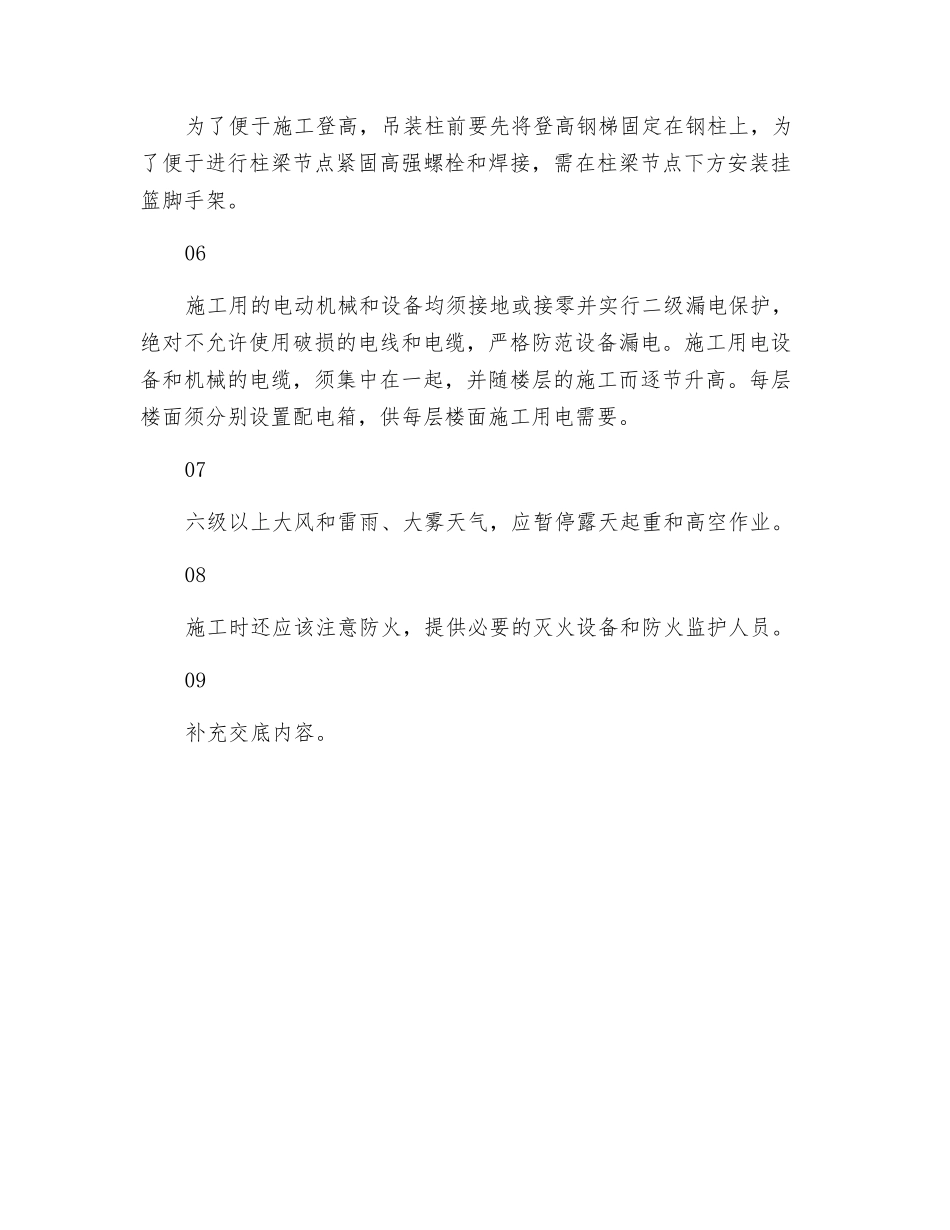 为了便于施工登高，吊装柱前要先将登高钢梯固定在钢柱上，为了便于进行柱梁节点紧固高强螺栓和焊接，需在柱梁节点下方安装挂篮脚手架。

06

施工用的电动机械和设备均须接地或接零并实行二级漏电保护，绝对不允许使用破损的电线和电缆，严格防范设备漏电。施工用电设备和机械的电缆，须集中在一起，并随楼层的施工而逐节升高。每层楼面须分别设置配电箱，供每层楼面施工用电需要。

07

六级以上大风和雷雨、大雾天气，应暂停露天起重和高空作业。

08

施工时还应该注意防火，提供必要的灭火设备和防火监护人员。

09

补充交底内容。